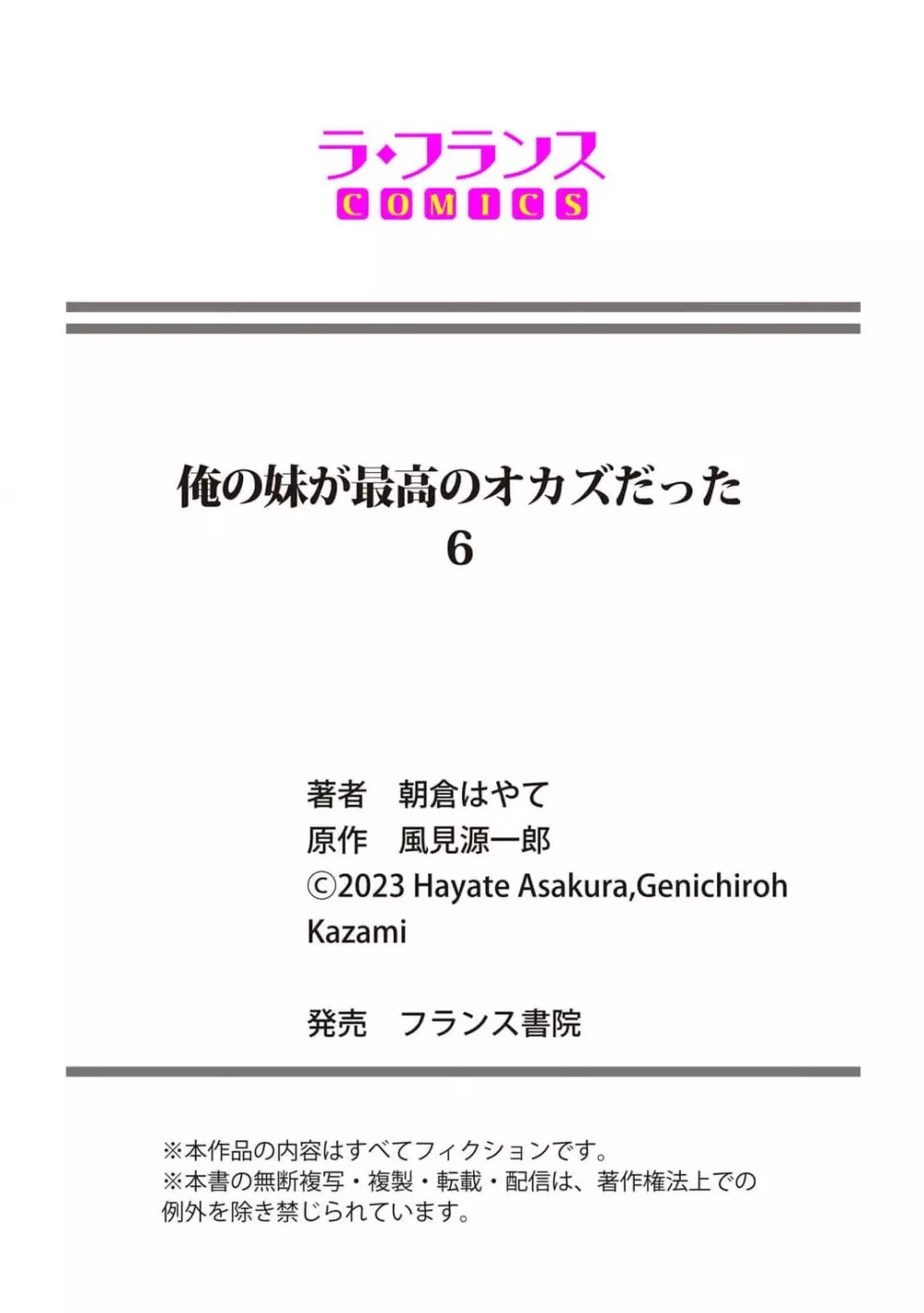 ラ・フランス
COMICS

俺の妹が最高のオカズだった
6

著者　朝倉はやて
原作　風見源一郎
©2023 Hayate Asakura,Genichiroh Kazami

発売　フランス書院

※本作品の内容はすべてフィクションです。
※本書の無断複写・複製・転載・配信は、著作権法上での例外を除き禁じられています。